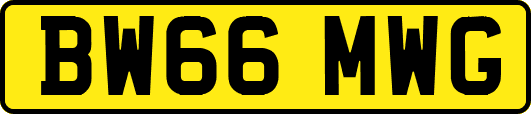 BW66 MWG